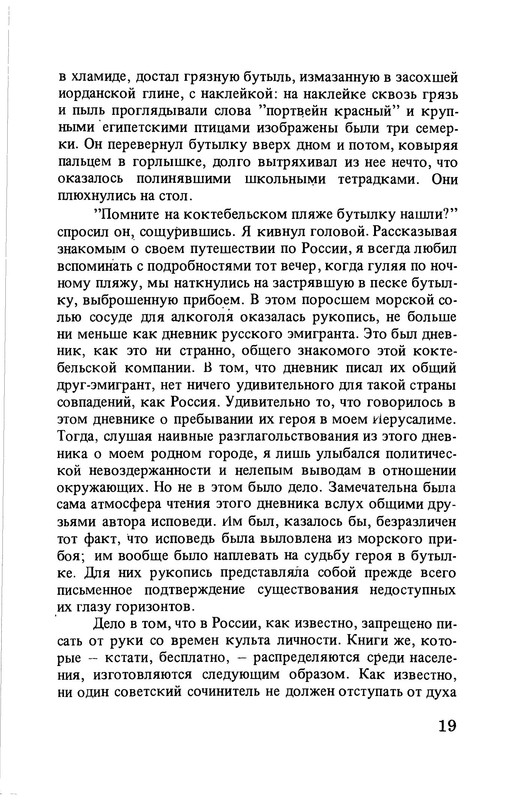 в хламиде, достал грязную бутыль, измазанную в засохшей иорданской глине, с наклейкой: на наклейке сквозь грязь и пыль проглядывали слова "портвейн красный" и крупными египетскими птицами изображены были три семерки. Он перевернул бутылку вверх дном и потом, ковыряя пальцем в горлышке, долго вытряхивал из нее нечто, что оказалось полинявшими школьными тетрадками. Они плюхнулись на стол.

"Помните на коктебельском пляже бутылку нашли?" спросил он, сощурившись. Я кивнул головой. Рассказывая знакомым о своем путешествии по России, я всегда любил вспоминать с подробностями тот вечер, когда гуляя по ночному пляжу, мы наткнулись на застрявшую в песке бутылку, выброшенную прибоем. В этом поросшем морской солью сосуде для алкоголя оказалась рукопись, не больше ни меньше как дневник русского эмигранта. Это был дневник, как это ни странно, общего знакомого этой коктебельской компании. В том, что дневник писал их общий друг-эмигрант, нет ничего удивительного для такой страны совпадений, как Россия. Удивительно то, что говорилось в этом дневнике о пребывании их героя в моем Иерусалиме. Тогда, слушая наивные разглагольствования из этого дневника о моем родном городе, я лишь улыбался политической невоздержанности и нелепым выводам в отношении окружающих. Но не в этом было дело. Замечательна была сама атмосфера чтения этого дневника вслух общими друзьями автора исповеди. Им был, казалось бы, безразличен тот факт, что исповедь была выловлена из морского прибоя; им вообще было наплевать на судьбу героя в бутылке. Для них рукопись представляла собой прежде всего письменное подтверждение существования недоступных их глазу горизонтов.

Дело в том, что в России, как известно, запрещено писать от руки со времен культа личности. Книги же, которые – кстати, бесплатно, – распределяются среди населения, изготовляются следующим образом. Как известно, ни один советский сочинитель не должен отступать от духа

19